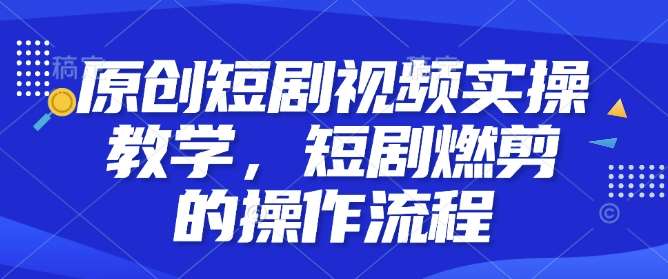 原创短剧视频实操教学，短剧燃剪的操作流程